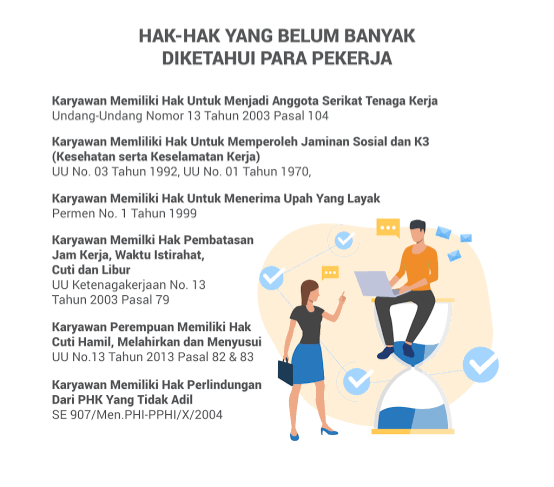 HAK-HAK YANG BELUM BANYAK DIKETAHUI PARA PEKERJA

Karyawan Memiliki Hak Untuk Menjadi Anggota Serikat Tenaga Kerja
Undang-Undang Nomor 13 Tahun 2003 Pasal 104

Karyawan Memliliki Hak Untuk Memperoleh Jaminan Sosial dan K3 (Kesehatan serta Keselamatan Kerja)
UU No. 03 Tahun 1992, UU No. 01 Tahun 1970,

Karyawan Memiliki Hak Untuk Menerima Upah Yang Layak
Permen No. 1 Tahun 1999

Karyawan Memilki Hak Pembatasan Jam Kerja, Waktu Istirahat, Cuti dan Libur
UU Ketenagakerjaan No. 13 Tahun 2003 Pasal 79

Karyawan Perempuan Memiliki Hak Cuti Hamil, Melahirkan dan Menyusui
UU No.13 Tahun 2013 Pasal 82 & 83

Karyawan Memiliki Hak Perlindungan Dari PHK Yang Tidak Adil
SE 907/Men.PHI-PPHI/X/2004